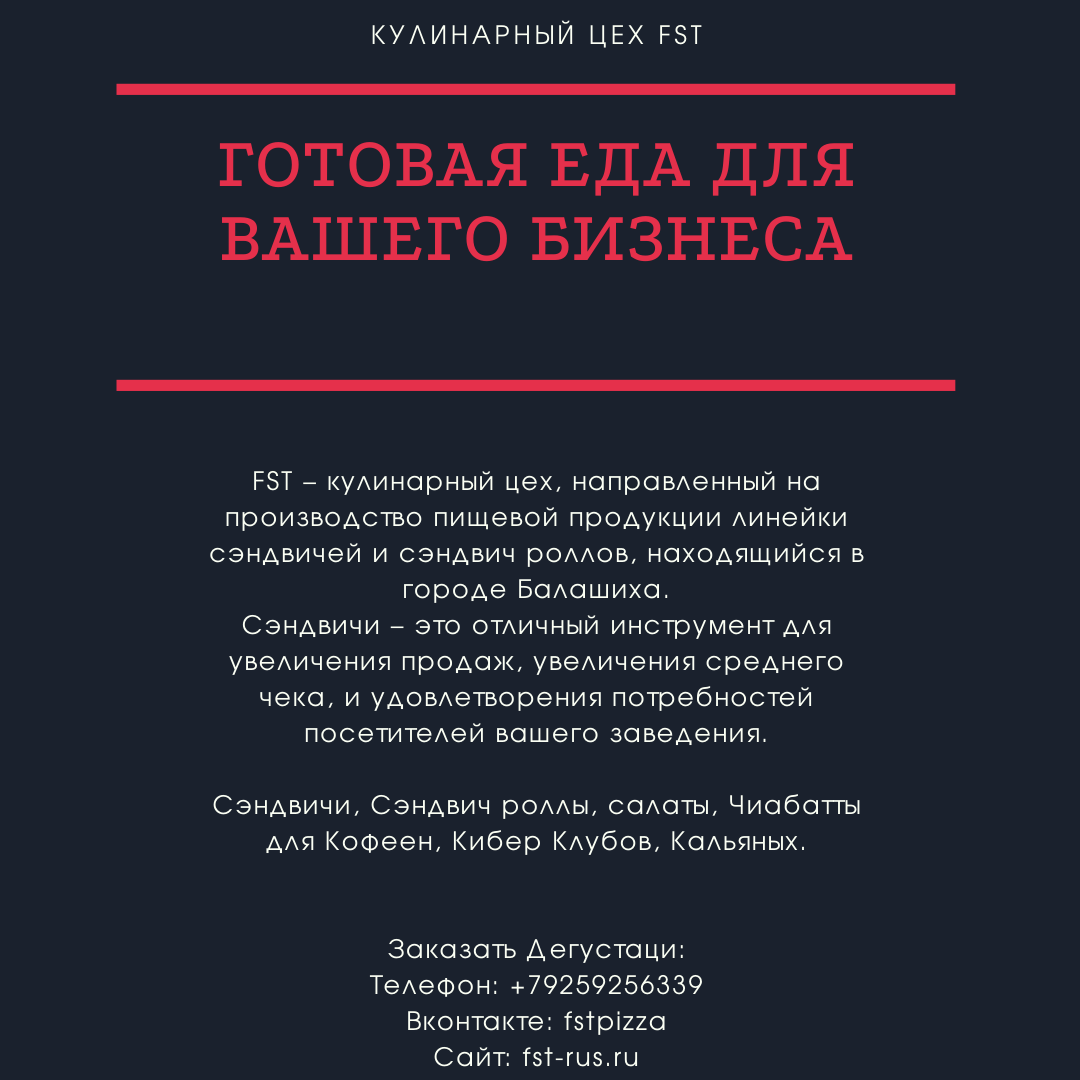 КУЛИНАРНЫЙ ЦЕХ FST

ГОТОВАЯ ЕДА ДЛЯ ВАШЕГО БИЗНЕСА

FST – кулинарный цех, направленный на производство пищевой продукции линейки сэндвичей и сэндвич роллов, находящийся в городе Балашиха.
Сэндвичи – это отличный инструмент для увеличения продаж, увеличения среднего чека, и удовлетворения потребностей посетителей вашего заведения.

Сэндвичи, Сэндвич роллы, салаты, Чиабатты для Кофеен, Кибер Клубов, Кальяных.

Заказать Дегустаци:
Телефон: +79259256339
Вконтакте: fstpizza
Сайт: fst-rus.ru